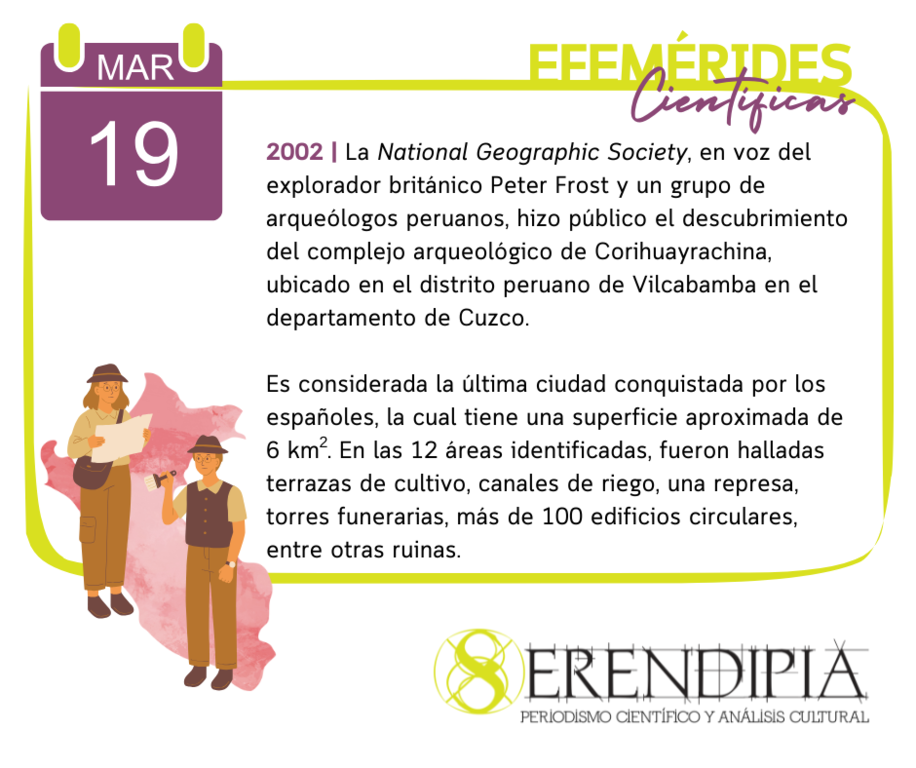 MAR
19

EFEMÉRIDES
Científicas

2002 | La National Geographic Society, en voz del explorador británico Peter Frost y un grupo de arqueólogos peruanos, hizo público el descubrimiento del complejo arqueológico de Corihuayrachina, ubicado en el distrito peruano de Vilcabamba en el departamento de Cuzco.

Es considerada la última ciudad conquistada por los españoles, la cual tiene una superficie aproximada de 6 $km^2$. En las 12 áreas identificadas, fueron halladas terrazas de cultivo, canales de riego, una represa, torres funerarias, más de 100 edificios circulares, entre otras ruinas.

SERENDIPIA
PERIODISMO CIENTÍFICO Y ANÁLISIS CULTURAL